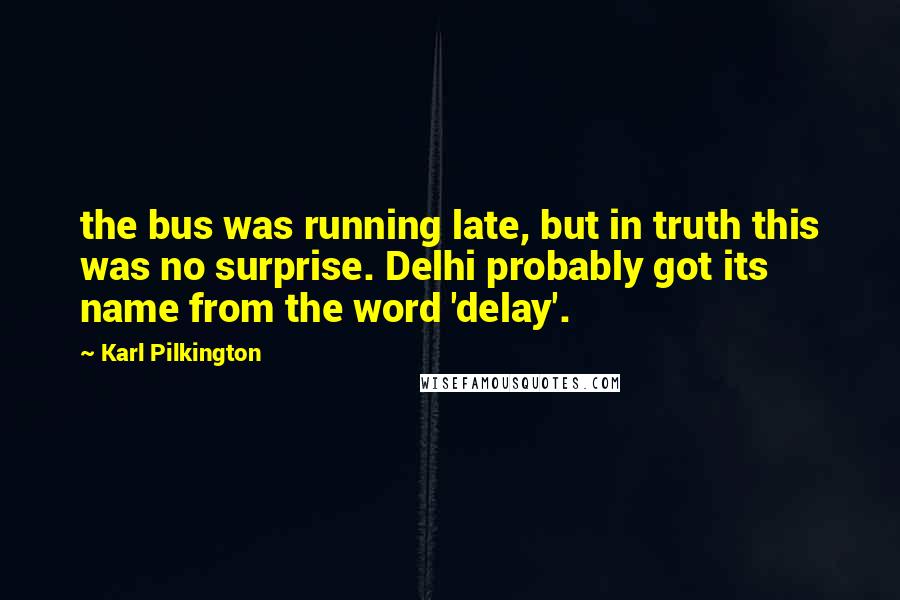 the bus was running late, but in truth this was no surprise. Delhi probably got its name from the word 'delay'.

~ Karl Pilkington

WISEFAMOUSQUOTES.COM